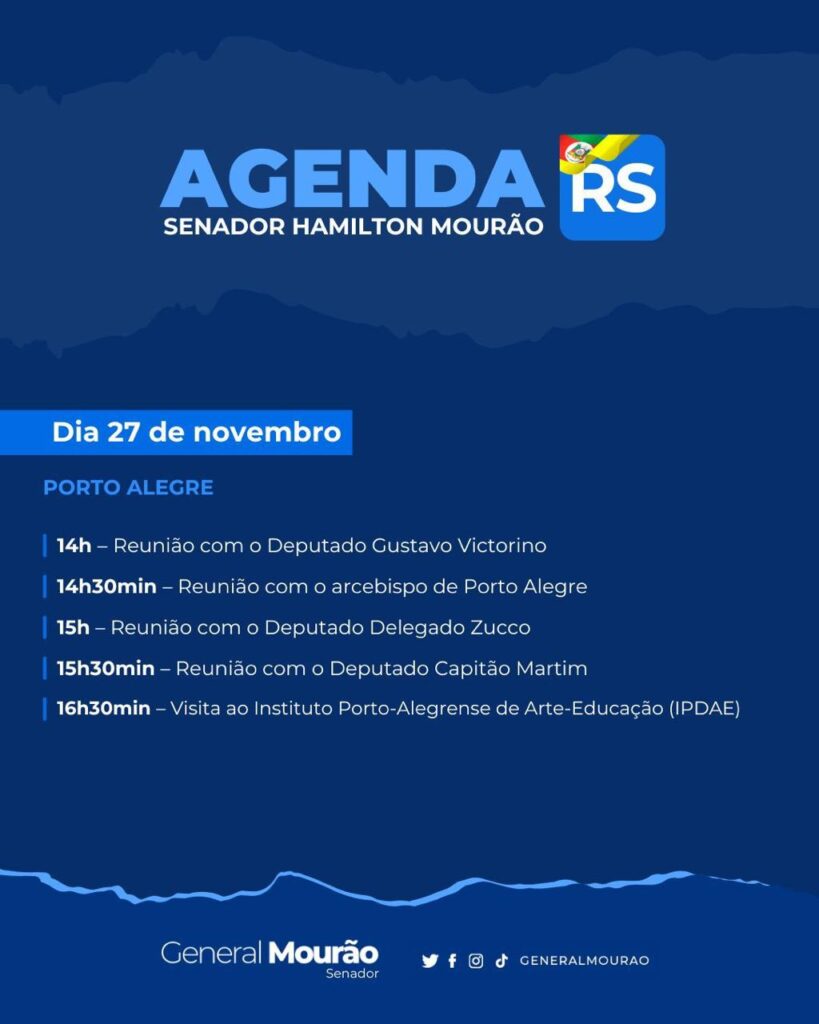 AGENDA RS
SENADOR HAMILTON MOURÃO

Dia 27 de novembro

PORTO ALEGRE

14h – Reunião com o Deputado Gustavo Victorino

14h30min – Reunião com o arcebispo de Porto Alegre

15h – Reunião com o Deputado Delegado Zucco

15h30min – Reunião com o Deputado Capitão Martim

16h30min – Visita ao Instituto Porto-Alegrense de Arte-Educação (IPDAE)

General Mourão
Senador

GENERALMOURAO